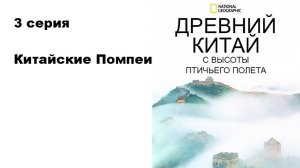 3 серия

Китайские Помпеи

NATIONAL GEOGRAPHIC

ДРЕВНИЙ КИТАЙ

С ВЫСОТЫ ПТИЧЬЕГО ПОЛЕТА